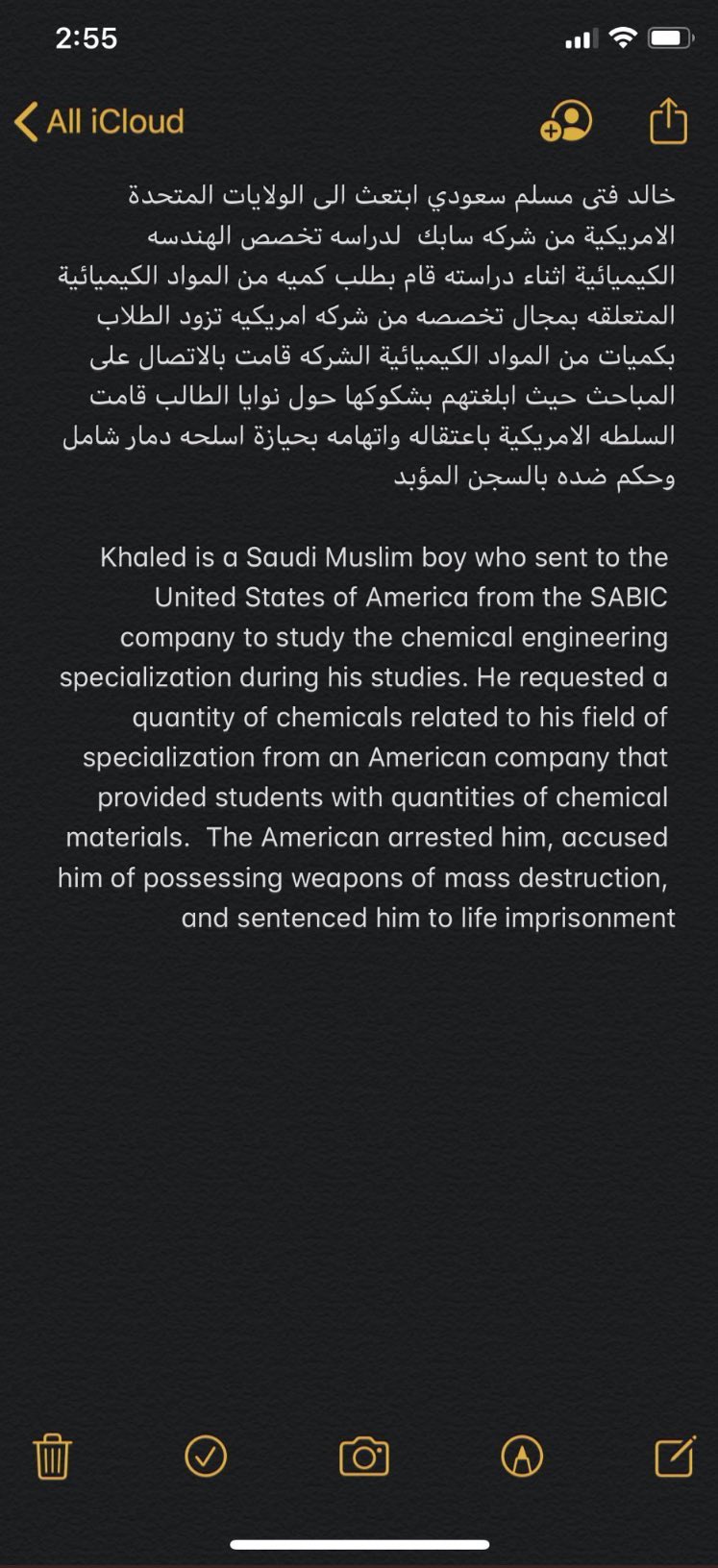 2:55

All iCloud

خالد فتى مسلم سعودي ابتعث الى الولايات المتحدة الامريكية من شركه سابك لدراسه تخصص الهندسه الكيميائية اثناء دراسته قام بطلب كميه من المواد الكيميائية المتعلقه بمجال تخصصه من شركه امريكيه تزود الطلاب بكميات من المواد الكيميائية الشركه قامت بالاتصال على المباحث حيث ابلغتهم بشكوكها حول نوايا الطالب قامت السلطه الامريكية باعتقاله واتهامه بحيازة اسلحه دمار شامل وحكم ضده بالسجن المؤبد

Khaled is a Saudi Muslim boy who sent to the United States of America from the SABIC company to study the chemical engineering specialization during his studies. He requested a quantity of chemicals related to his field of specialization from an American company that provided students with quantities of chemical materials. The American arrested him, accused him of possessing weapons of mass destruction, and sentenced him to life imprisonment